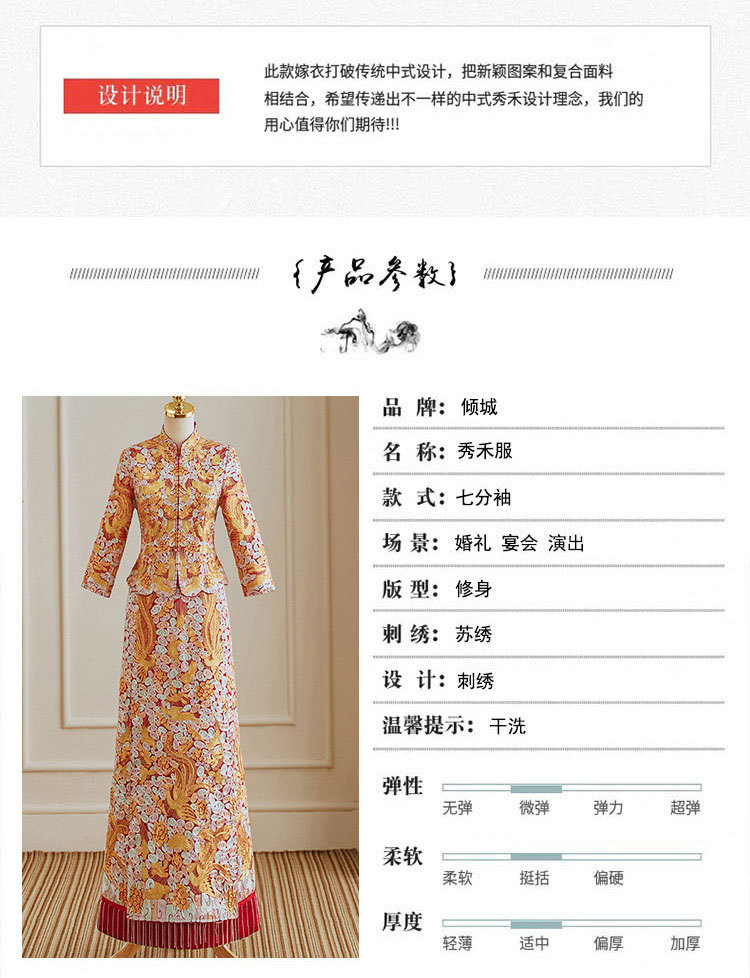 设计说明

此款嫁衣打破传统中式设计，把新颖图案和复合面料相结合，希望传递出不一样的中式秀禾设计理念，我们的用心值得你们期待!!!

{产品参数}

品 牌：倾城

名 称：秀禾服

款 式：七分袖

场 景：婚礼 宴会 演出

版 型：修身

刺 绣：苏绣

设 计：刺绣

温馨提示：干洗

弹性
无弹 微弹 弹力 超弹

柔软
柔软 挺括 偏硬

厚度
轻薄 适中 偏厚 加厚